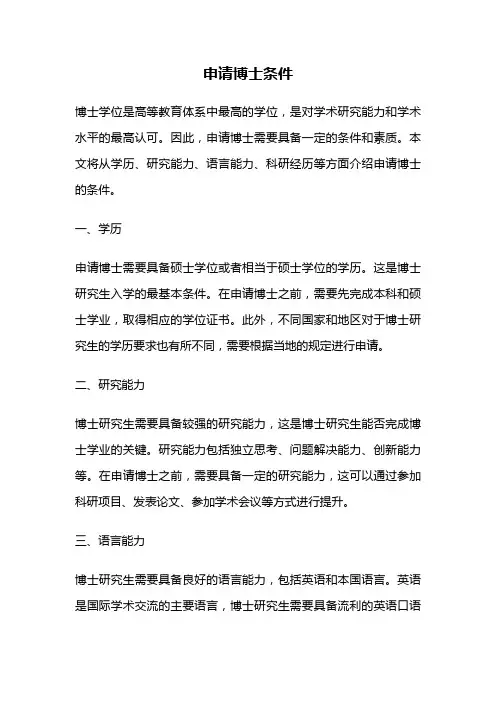 申请博士条件

博士学位是高等教育体系中最高的学位，是对学术研究能力和学术水平的最高认可。因此，申请博士需要具备一定的条件和素质。本文将从学历、研究能力、语言能力、科研经历等方面介绍申请博士的条件。

一、学历

申请博士需要具备硕士学位或者相当于硕士学位的学历。这是博士研究生入学的最基本条件。在申请博士之前，需要先完成本科和硕士学业，取得相应的学位证书。此外，不同国家和地区对于博士研究生的学历要求也有所不同，需要根据当地的规定进行申请。

二、研究能力

博士研究生需要具备较强的研究能力，这是博士研究生能否完成博士学业的关键。研究能力包括独立思考、问题解决能力、创新能力等。在申请博士之前，需要具备一定的研究能力，这可以通过参加科研项目、发表论文、参加学术会议等方式进行提升。

三、语言能力

博士研究生需要具备良好的语言能力，包括英语和本国语言。英语是国际学术交流的主要语言，博士研究生需要具备流利的英语口语